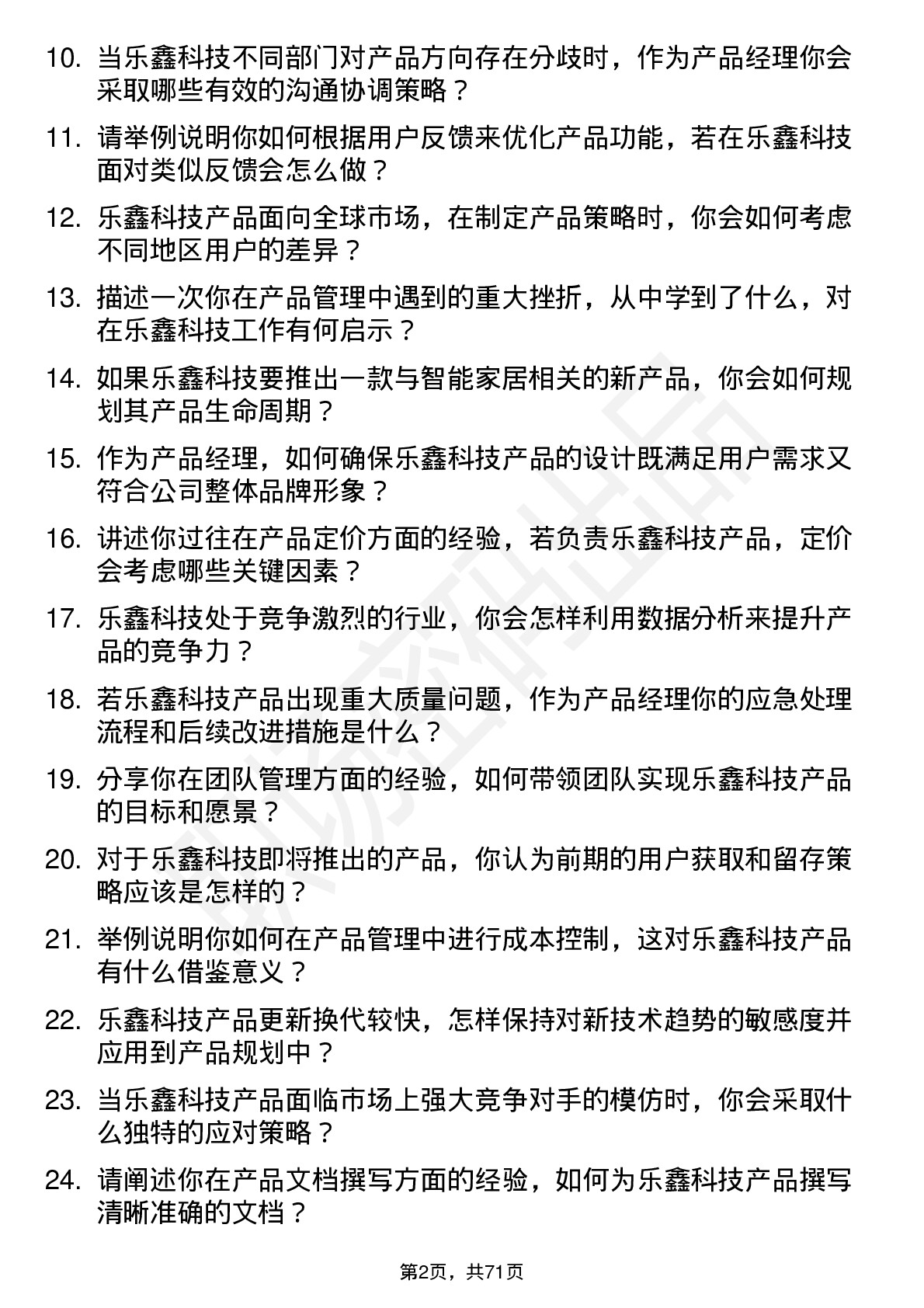 10. 当乐鑫科技不同部门对产品方向存在分歧时，作为产品经理你会采取哪些有效的沟通协调策略？

11. 请举例说明你如何根据用户反馈来优化产品功能，若在乐鑫科技面对类似反馈会怎么做？

12. 乐鑫科技产品面向全球市场，在制定产品策略时，你会如何考虑不同地区用户的差异？

13. 描述一次你在产品管理中遇到的重大挫折，从中学到了什么，对在乐鑫科技工作有何启示？

14. 如果乐鑫科技要推出一款与智能家居相关的新产品，你会如何规划其产品生命周期？

15. 作为产品经理，如何确保乐鑫科技产品的设计既满足用户需求又符合公司整体品牌形象？

16. 讲述你过往在产品定价方面的经验，若负责乐鑫科技产品，定价会考虑哪些关键因素？

17. 乐鑫科技处于竞争激烈的行业，你会怎样利用数据分析来提升产品的竞争力？

18. 若乐鑫科技产品出现重大质量问题，作为产品经理你的应急处理流程和后续改进措施是什么？

19. 分享你在团队管理方面的经验，如何带领团队实现乐鑫科技产品的目标和愿景？

20. 对于乐鑫科技即将推出的产品，你认为前期的用户获取和留存策略应该是怎样的？

21. 举例说明你如何在产品管理中进行成本控制，这对乐鑫科技产品有什么借鉴意义？

22. 乐鑫科技产品更新换代较快，怎样保持对新技术趋势的敏感度并应用到产品规划中？

23. 当乐鑫科技产品面临市场上强大竞争对手的模仿时，你会采取什么独特的应对策略？

24. 请阐述你在产品文档撰写方面的经验，如何为乐鑫科技产品撰写清晰准确的文档？

第2页，共71页